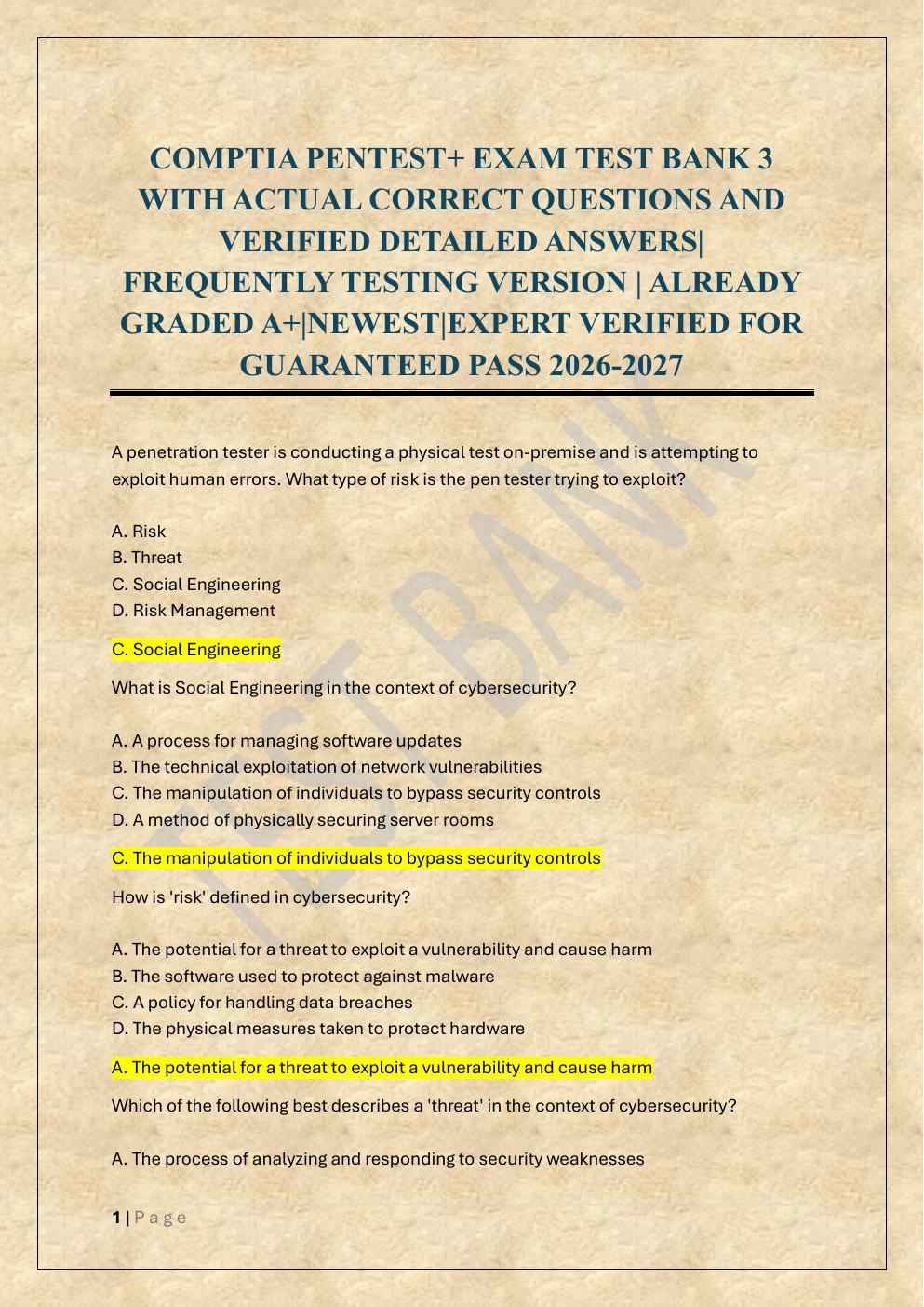 COMPTIA PENTEST+ EXAM TEST BANK 3 WITH ACTUAL CORRECT QUESTIONS AND VERIFIED DETAILED ANSWERS| FREQUENTLY TESTING VERSION | ALREADY GRADED A+|NEWEST|EXPERT VERIFIED FOR GUARANTEED PASS 2026-2027

A penetration tester is conducting a physical test on-premise and is attempting to exploit human errors. What type of risk is the pen tester trying to exploit?

A. Risk
B. Threat
C. Social Engineering
D. Risk Management

C. Social Engineering

What is Social Engineering in the context of cybersecurity?

A. A process for managing software updates
B. The technical exploitation of network vulnerabilities
C. The manipulation of individuals to bypass security controls
D. A method of physically securing server rooms

C. The manipulation of individuals to bypass security controls

How is 'risk' defined in cybersecurity?

A. The potential for a threat to exploit a vulnerability and cause harm
B. The software used to protect against malware
C. A policy for handling data breaches
D. The physical measures taken to protect hardware

A. The potential for a threat to exploit a vulnerability and cause harm

Which of the following best describes a 'threat' in the context of cybersecurity?

A. The process of analyzing and responding to security weaknesses

1 | Page

TEST BANK